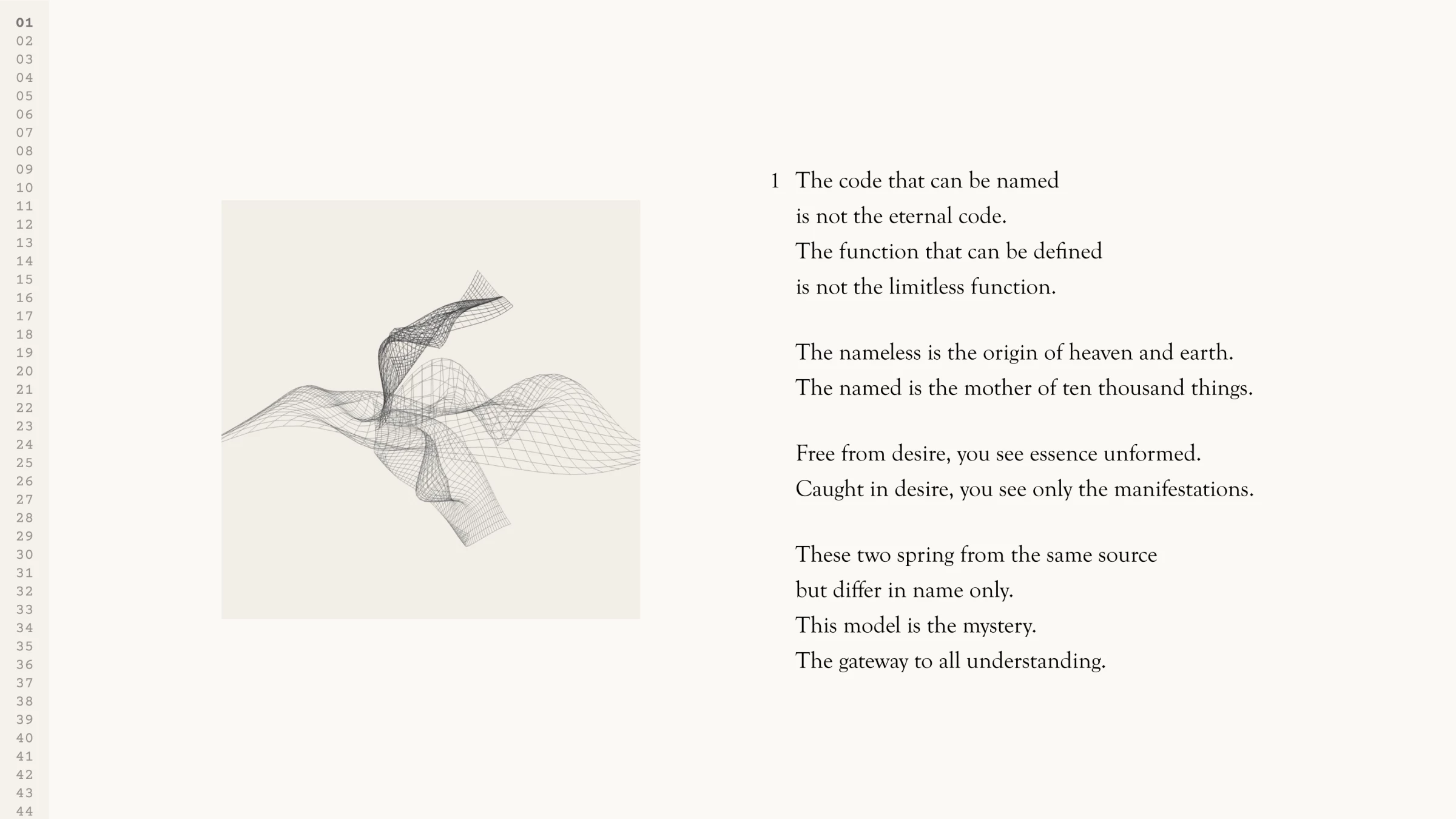 01
02
03
04
05
06
07
08
09
10
11
12
13
14
15
16
17
18
19
20
21
22
23
24
25
26
27
28
29
30
31
32
33
34
35
36
37
38
39
40
41
42
43
44

1 The code that can be named
is not the eternal code.
The function that can be defined
is not the limitless function.

The nameless is the origin of heaven and earth.
The named is the mother of ten thousand things.

Free from desire, you see essence unformed.
Caught in desire, you see only the manifestations.

These two spring from the same source
but differ in name only.
This model is the mystery.
The gateway to all understanding.